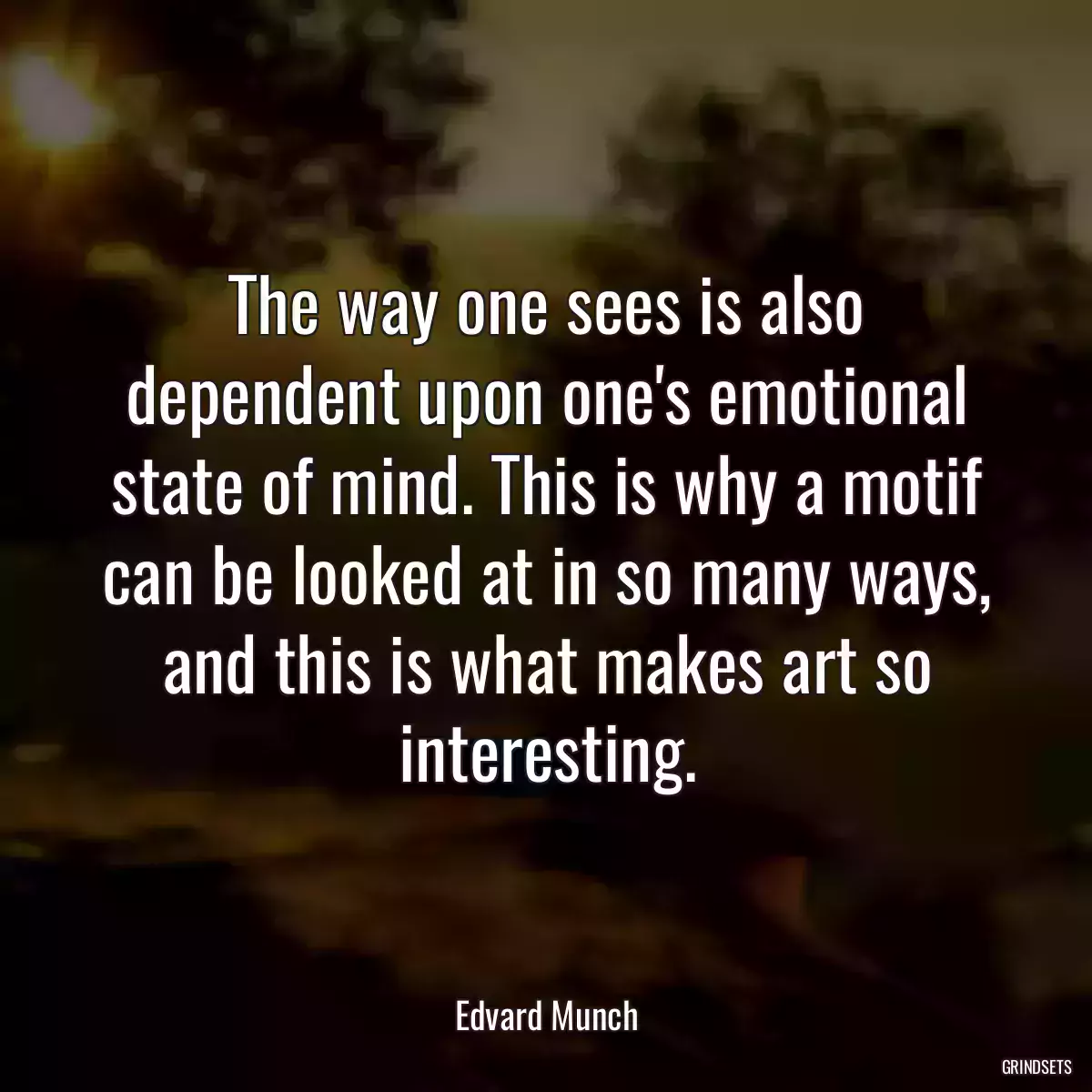 The way one sees is also dependent upon one's emotional state of mind. This is why a motif can be looked at in so many ways, and this is what makes art so interesting.

Edvard Munch

GRINDSETS